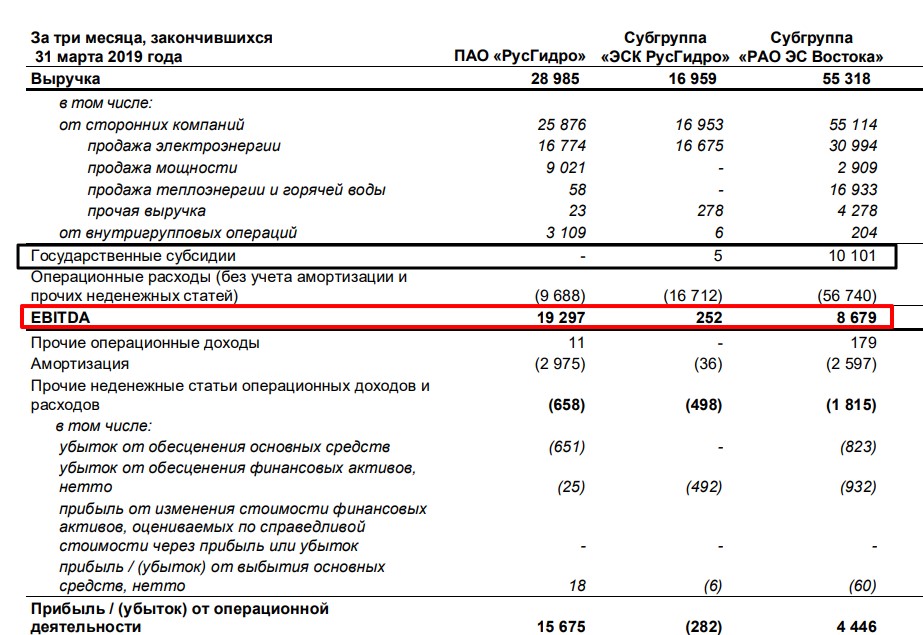 | За три месяца, закончившихся 31 марта 2019 года | ПАО «РусГидро» | Субгруппа «ЭСК РусГидро» | Субгруппа «РАО ЭС Востока» |
|---|---|---|---|
| Выручка | 28 985 | 16 959 | 55 318 |
| в том числе: | | | |
| от сторонних компаний | 25 876 | 16 953 | 55 114 |
| продажа электроэнергии | 16 774 | 16 675 | 30 994 |
| продажа мощности | 9 021 | - | 2 909 |
| продажа теплоэнергии и горячей воды | 58 | - | 16 933 |
| прочая выручка | 23 | 278 | 4 278 |
| от внутригрупповых операций | 3 109 | 6 | 204 |
| Государственные субсидии | - | 5 | 10 101 |
| Операционные расходы (без учета амортизации и прочих неденежных статей) | (9 688) | (16 712) | (56 740) |
| EBITDA | 19 297 | 252 | 8 679 |
| Прочие операционные доходы | 11 | - | 179 |
| Амортизация | (2 975) | (36) | (2 597) |
| Прочие неденежные статьи операционных доходов и расходов | (658) | (498) | (1 815) |
| в том числе: | | | |
| убыток от обесценения основных средств | (651) | - | (823) |
| убыток от обесценения финансовых активов, нетто | (25) | (492) | (932) |
| прибыль от изменения стоимости финансовых активов, оцениваемых по справедливой стоимости через прибыль или убыток | - | - | - |
| прибыль / (убыток) от выбытия основных средств, нетто | 18 | (6) | (60) |
| Прибыль / (убыток) от операционной деятельности | 15 675 | (282) | 4 446 |